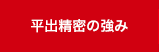 平出精密の強み